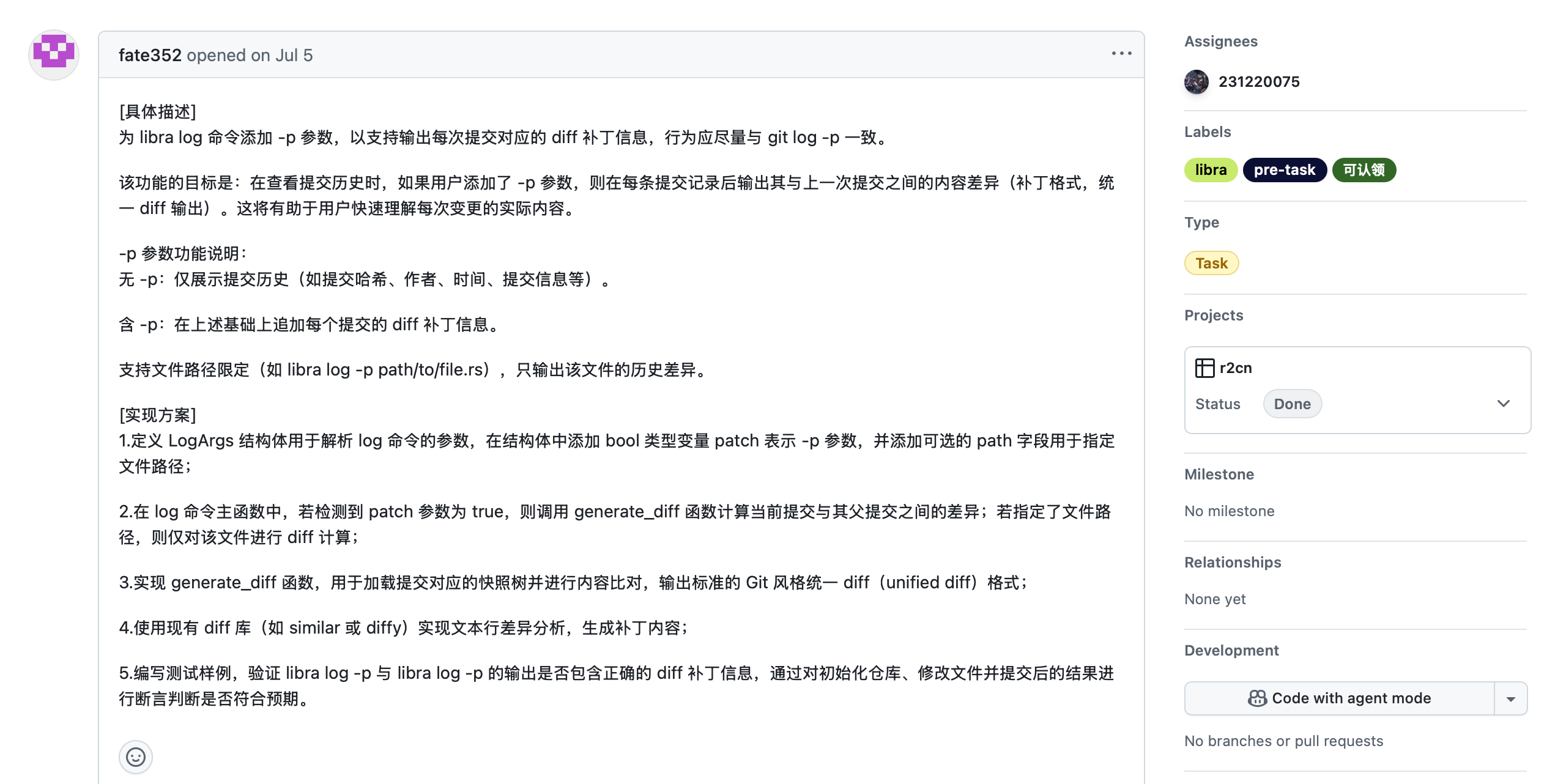 fate352 opened on Jul 5

[具体描述]
为 libra log 命令添加 -p 参数，以支持输出每次提交对应的 diff 补丁信息，行为应尽量与 git log -p 一致。

该功能的目标是：在查看提交历史时，如果用户添加了 -p 参数，则在每条提交记录后输出其与上一次提交之间的内容差异（补丁格式，统一 diff 输出）。这将有助于用户快速理解每次变更的实际内容。

-p 参数功能说明：
无 -p：仅展示提交历史（如提交哈希、作者、时间、提交信息等）。

含 -p：在上述基础上追加每个提交的 diff 补丁信息。

支持文件路径限定（如 libra log -p path/to/file.rs），只输出该文件的历史差异。

[实现方案]
1.定义 LogArgs 结构体用于解析 log 命令的参数，在结构体中添加 bool 类型变量 patch 表示 -p 参数，并添加可选的 path 字段用于指定文件路径；

2.在 log 命令主函数中，若检测到 patch 参数为 true，则调用 generate_diff 函数计算当前提交与其父提交之间的差异；若指定了文件路径，则仅对该文件进行 diff 计算；

3.实现 generate_diff 函数，用于加载提交对应的快照树并进行内容比对，输出标准的 Git 风格统一 diff（unified diff）格式；

4.使用现有 diff 库（如 similar 或 diffy）实现文本行差异分析，生成补丁内容；

5.编写测试样例，验证 libra log -p 与 libra log -p 的输出是否包含正确的 diff 补丁信息，通过对初始化仓库、修改文件并提交后的结果进行断言判断是否符合预期。

Assignees
231220075

Labels
libra
pre-task
可认领

Type
Task

Projects
r2cn
Status Done

Milestone
No milestone

Relationships
None yet

Development
Code with agent mode
No branches or pull requests